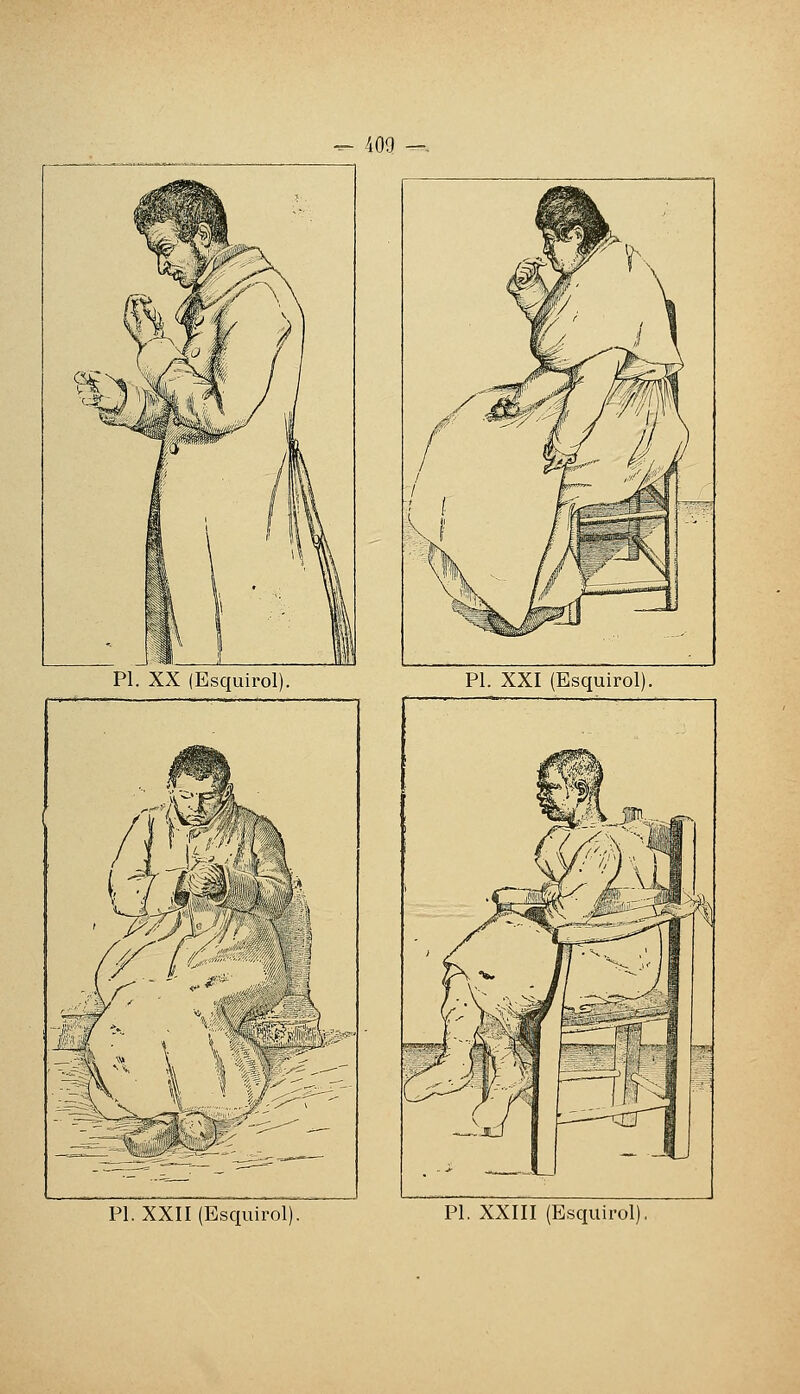 — 409 —

Pl. XX (Esquirol).

Pl. XXI (Esquirol).

Pl. XXII (Esquirol).

Pl. XXIII (Esquirol).